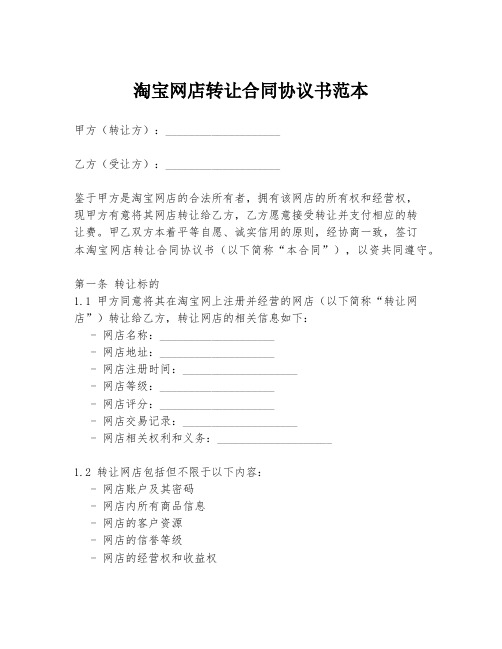 淘宝网店转让合同协议书范本

甲方（转让方）：____________________

乙方（受让方）：____________________

鉴于甲方是淘宝网店的合法所有者，拥有该网店的所有权和经营权，现甲方有意将其网店转让给乙方，乙方愿意接受转让并支付相应的转让费。甲乙双方本着平等自愿、诚实信用的原则，经协商一致，签订本淘宝网店转让合同协议书（以下简称“本合同”），以资共同遵守。

第一条 转让标的
1.1 甲方同意将其在淘宝网上注册并经营的网店（以下简称“转让网店”）转让给乙方，转让网店的相关信息如下：
- 网店名称：____________________
- 网店地址：____________________
- 网店注册时间：____________________
- 网店等级：____________________
- 网店评分：____________________
- 网店交易记录：____________________
- 网店相关权利和义务：____________________

1.2 转让网店包括但不限于以下内容：
- 网店账户及其密码
- 网店内所有商品信息
- 网店的客户资源
- 网店的信誉等级
- 网店的经营权和收益权